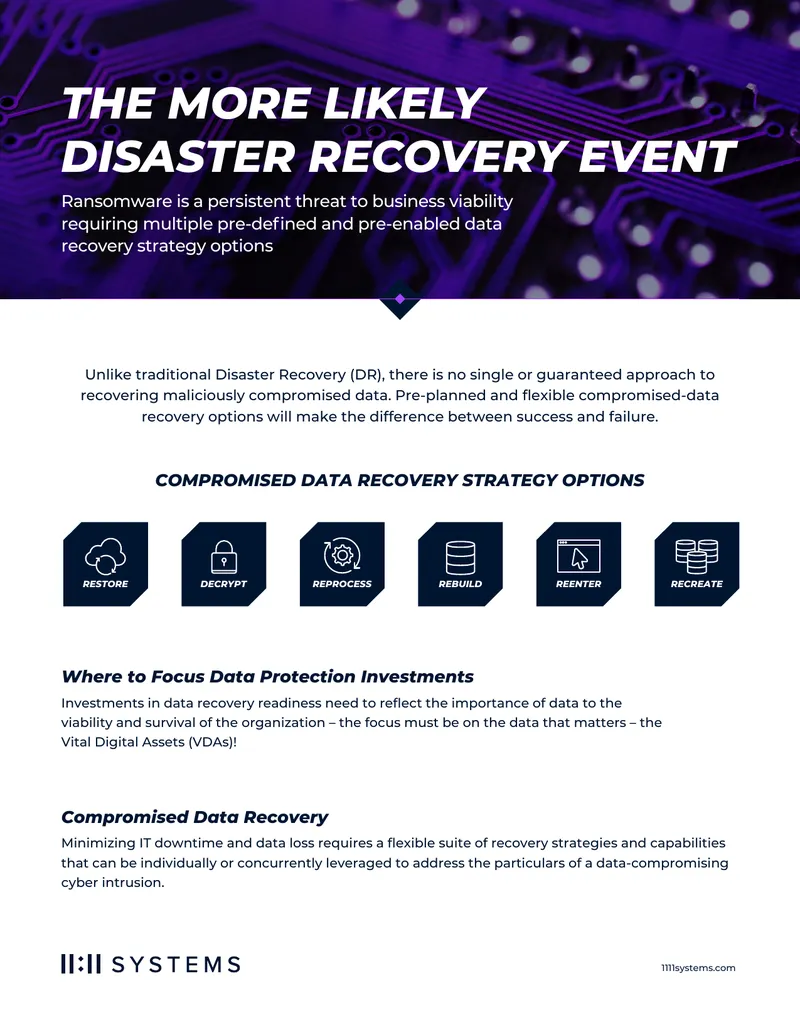 THE MORE LIKELY DISASTER RECOVERY EVENT

Ransomware is a persistent threat to business viability requiring multiple pre-defined and pre-enabled data recovery strategy options

Unlike traditional Disaster Recovery (DR), there is no single or guaranteed approach to recovering maliciously compromised data. Pre-planned and flexible compromised-data recovery options will make the difference between success and failure.

COMPROMISED DATA RECOVERY STRATEGY OPTIONS

RESTORE

DECRYPT

REPROCESS

REBUILD

REENTER

RECREATE

Where to Focus Data Protection Investments

Investments in data recovery readiness need to reflect the importance of data to the viability and survival of the organization – the focus must be on the data that matters – the Vital Digital Assets (VDAs)!

Compromised Data Recovery

Minimizing IT downtime and data loss requires a flexible suite of recovery strategies and capabilities that can be individually or concurrently leveraged to address the particulars of a data-compromising cyber intrusion.

11:11 SYSTEMS

1111systems.com